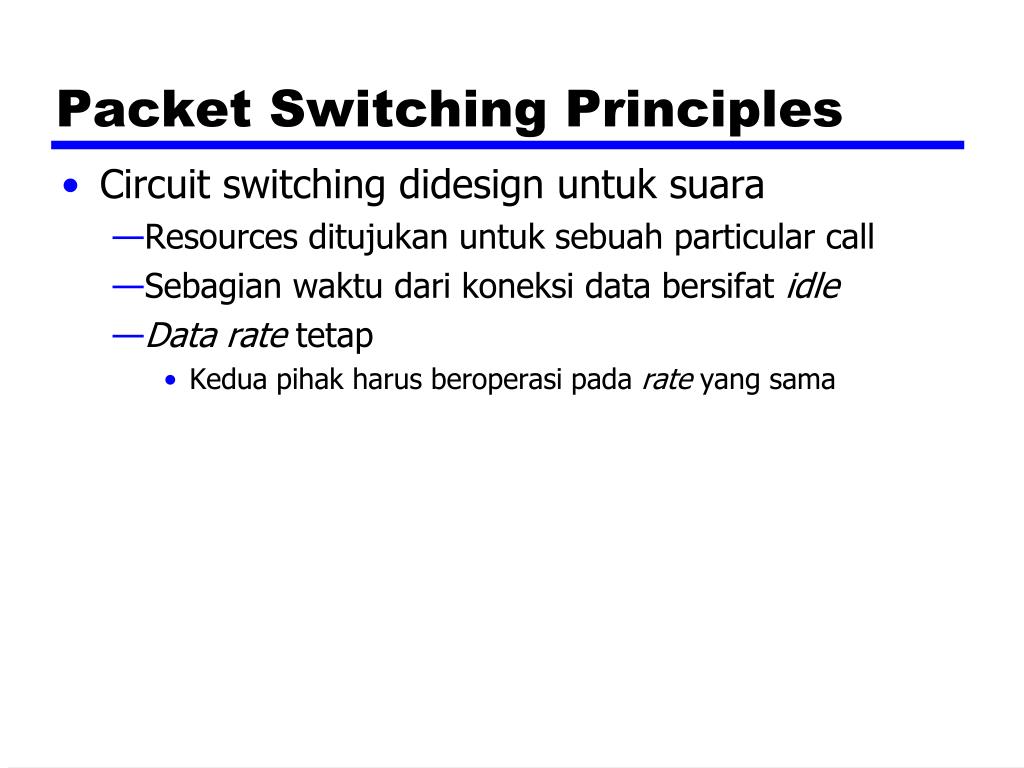 Packet Switching Principles

• Circuit switching didesign untuk suara
—Resources ditujukan untuk sebuah particular call
—Sebagian waktu dari koneksi data bersifat idle
—Data rate tetap
• Kedua pihak harus beroperasi pada rate yang sama